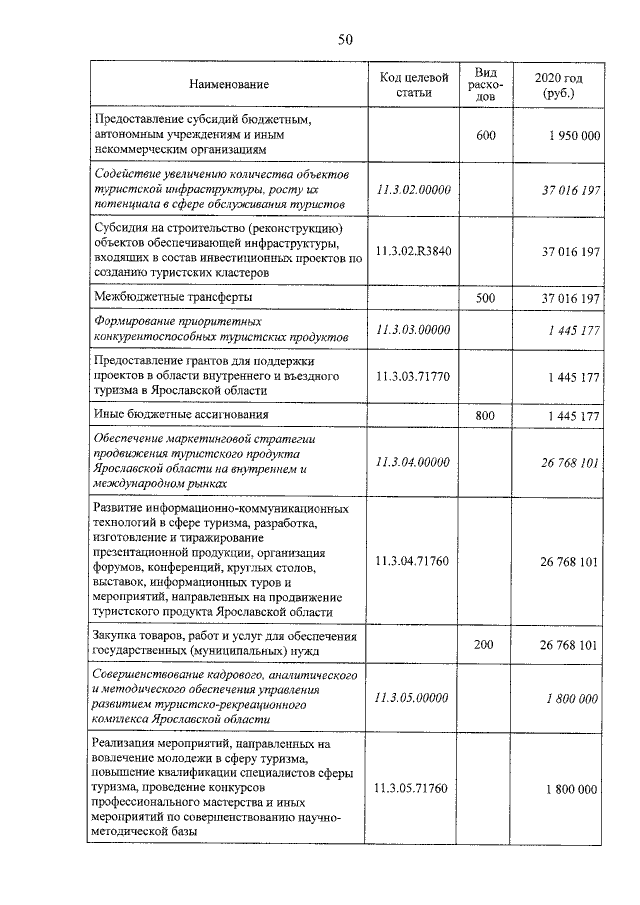 50

| Наименование | Код целевой статьи | Вид расходов | 2020 год (руб.) |
|---|---|---|---|
| Предоставление субсидий бюджетным, автономным учреждениям и иным некоммерческим организациям |  | 600 | 1 950 000 |
| Содействие увеличению количества объектов туристской инфраструктуры, росту их потенциала в сфере обслуживания туристов | 11.3.02.00000 |  | 37 016 197 |
| Субсидия на строительство (реконструкцию) объектов обеспечивающей инфраструктуры, входящих в состав инвестиционных проектов по созданию туристских кластеров | 11.3.02.R3840 |  | 37 016 197 |
| Межбюджетные трансферты |  | 500 | 37 016 197 |
| Формирование приоритетных конкурентоспособных туристских продуктов | 11.3.03.00000 |  | 1 445 177 |
| Предоставление грантов для поддержки проектов в области внутреннего и въездного туризма в Ярославской области | 11.3.03.71770 |  | 1 445 177 |
| Иные бюджетные ассигнования |  | 800 | 1 445 177 |
| Обеспечение маркетинговой стратегии продвижения туристского продукта Ярославской области на внутреннем и международном рынках | 11.3.04.00000 |  | 26 768 101 |
| Развитие информационно-коммуникационных технологий в сфере туризма, разработка, изготовление и тиражирование презентационной продукции, организация форумов, конференций, круглых столов, выставок, информационных туров и мероприятий, направленных на продвижение туристского продукта Ярославской области | 11.3.04.71760 |  | 26 768 101 |
| Закупка товаров, работ и услуг для обеспечения государственных (муниципальных) нужд |  | 200 | 26 768 101 |
| Совершенствование кадрового, аналитического и методического обеспечения управления развитием туристско-рекреационного комплекса Ярославской области | 11.3.05.00000 |  | 1 800 000 |
| Реализация мероприятий, направленных на вовлечение молодежи в сферу туризма, повышение квалификации специалистов сферы туризма, проведение конкурсов профессионального мастерства и иных мероприятий по совершенствованию научно-методической базы | 11.3.05.71760 |  | 1 800 000 |